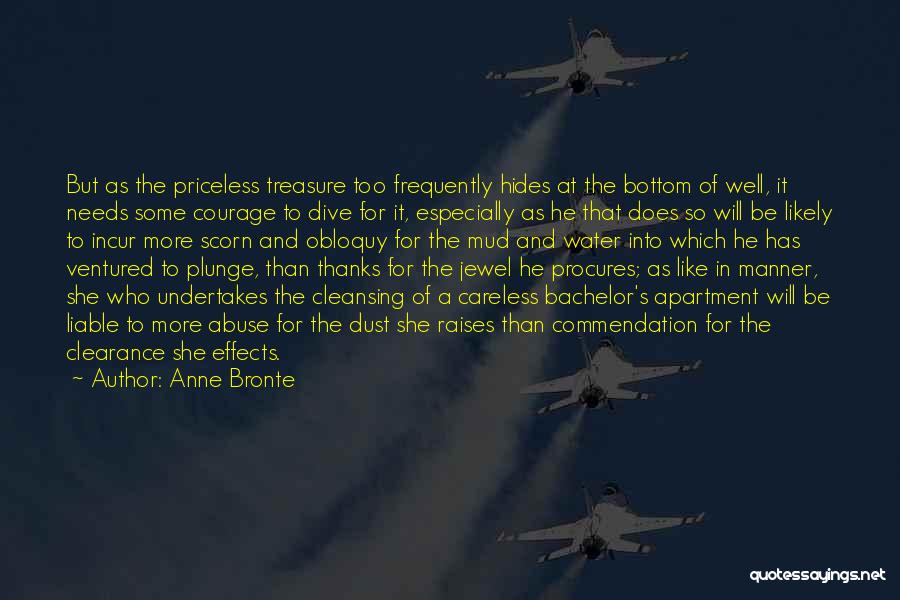 But as the priceless treasure too frequently hides at the bottom of well, it needs some courage to dive for it, especially as he that does so will be likely to incur more scorn and obloquy for the mud and water into which he has ventured to plunge, than thanks for the jewel he procures; as like in manner, she who undertakes the cleansing of a careless bachelor's apartment will be liable to more abuse for the dust she raises than commendation for the clearance she effects.

~ Author: Anne Bronte

quotessayings.net